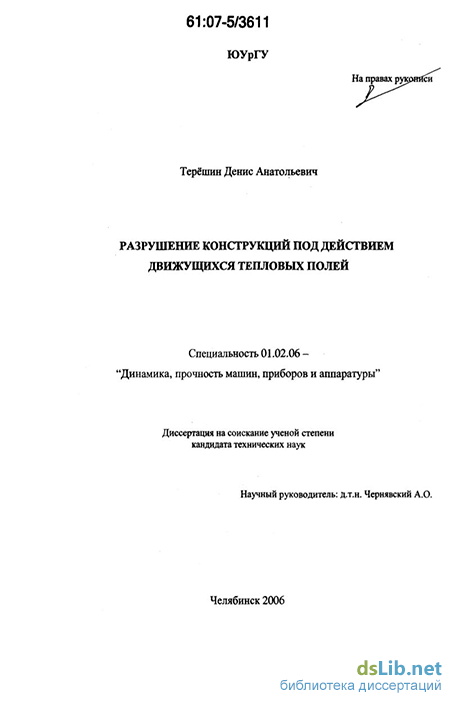 61:07-5/3611

ЮУрГУ

На правах рукописи

Терёшин Денис Анатольевич

РАЗРУШЕНИЕ КОНСТРУКЦИЙ ПОД ДЕЙСТВИЕМ ДВИЖУЩИХСЯ ТЕПЛОВЫХ ПОЛЕЙ

Специальность 01.02.06 –
"Динамика, прочность машин, приборов и аппаратуры"

Диссертация на соискание ученой степени
кандидата технических наук

Научный руководитель: д.т.н. Чернявский А.О.

Челябинск 2006

dsLib.net
библиотека диссертаций